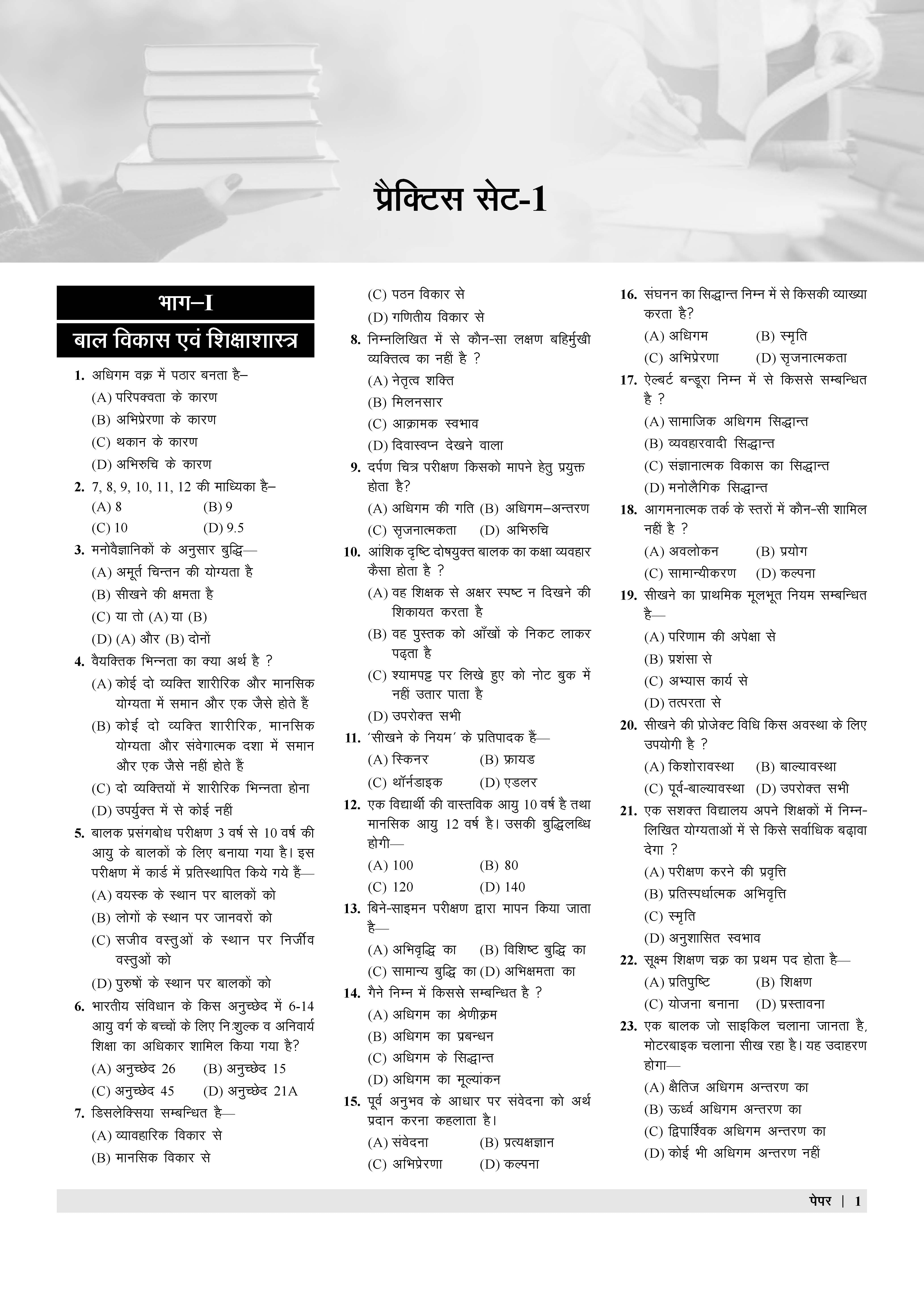 प्रैक्टिस सेट-1

भाग–I

बाल विकास एवं शिक्षाशास्त्र

1. अधिगम वक्र में पठार बनता है–
(A) परिपक्वता के कारण
(B) अभिप्रेरणा के कारण
(C) थकान के कारण
(D) अभिरुचि के कारण

2. 7, 8, 9, 10, 11, 12 की माध्यिका है–
(A) 8 (B) 9
(C) 10 (D) 9.5

3. मनोवैज्ञानिकों के अनुसार बुद्धि—
(A) अमूर्त चिन्तन की योग्यता है
(B) सीखने की क्षमता है
(C) या तो (A) या (B)
(D) (A) और (B) दोनों

4. वैयक्तिक भिन्नता का क्या अर्थ है ?
(A) कोई दो व्यक्ति शारीरिक और मानसिक योग्यता में समान और एक जैसे होते हैं
(B) कोई दो व्यक्ति शारीरिक, मानसिक योग्यता और संवेगात्मक दशा में समान और एक जैसे नहीं होते हैं
(C) दो व्यक्तियों में शारीरिक भिन्नता होना
(D) उपर्युक्त में से कोई नहीं

5. बालक प्रसंगबोध परीक्षण 3 वर्ष से 10 वर्ष की आयु के बालकों के लिए बनाया गया है। इस परीक्षण में कार्ड में प्रतिस्थापित किये गये हैं—
(A) वयस्क के स्थान पर बालकों को
(B) लोगों के स्थान पर जानवरों को
(C) सजीव वस्तुओं के स्थान पर निर्जीव वस्तुओं को
(D) पुरुषों के स्थान पर बालकों को

6. भारतीय संविधान के किस अनुच्छेद में 6-14 आयु वर्ग के बच्चों के लिए निःशुल्क व अनिवार्य शिक्षा का अधिकार शामिल किया गया है?
(A) अनुच्छेद 26 (B) अनुच्छेद 15
(C) अनुच्छेद 45 (D) अनुच्छेद 21A

7. डिसलेक्सिया सम्बन्धित है—
(A) व्यावहारिक विकार से
(B) मानसिक विकार से
(C) पठन विकार से
(D) गणितीय विकार से

8. निम्नलिखित में से कौन-सा लक्षण बहिर्मुखी व्यक्तित्व का नहीं है ?
(A) नेतृत्व शक्ति
(B) मिलनसार
(C) आक्रामक स्वभाव
(D) दिवास्वप्न देखने वाला

9. दर्पण चित्र परीक्षण किसको मापने हेतु प्रयुक्त होता है?
(A) अधिगम की गति (B) अधिगम–अन्तरण
(C) सृजनात्मकता (D) अभिरुचि

10. आंशिक दृष्टि दोषयुक्त बालक का कक्षा व्यवहार कैसा होता है ?
(A) वह शिक्षक से अक्षर स्पष्ट न दिखने की शिकायत करता है
(B) वह पुस्तक को आँखों के निकट लाकर पढ़ता है
(C) श्यामपट्ट पर लिखे हुए को नोट बुक में नहीं उतार पाता है
(D) उपरोक्त सभी

11. 'सीखने के नियम' के प्रतिपादक हैं—
(A) स्किनर (B) फ्रायड
(C) थॉर्नडाइक (D) एडलर

12. एक विद्यार्थी की वास्तविक आयु 10 वर्ष है तथा मानसिक आयु 12 वर्ष है। उसकी बुद्धिलब्धि होगी—
(A) 100 (B) 80
(C) 120 (D) 140

13. बिने-साइमन परीक्षण द्वारा मापन किया जाता है—
(A) अभिवृद्धि का (B) विशिष्ट बुद्धि का
(C) सामान्य बुद्धि का (D) अभिक्षमता का

14. गैने निम्न में किससे सम्बन्धित है ?
(A) अधिगम का श्रेणीक्रम
(B) अधिगम का प्रबन्धन
(C) अधिगम के सिद्धान्त
(D) अधिगम का मूल्यांकन

15. पूर्व अनुभव के आधार पर संवेदना को अर्थ प्रदान करना कहलाता है।
(A) संवेदना (B) प्रत्यक्षज्ञान
(C) अभिप्रेरणा (D) कल्पना

16. संघनन का सिद्धान्त निम्न में से किसकी व्याख्या करता है?
(A) अधिगम (B) स्मृति
(C) अभिप्रेरणा (D) सृजनात्मकता

17. ऐल्बर्ट बन्डूरा निम्न में से किससे सम्बन्धित है ?
(A) सामाजिक अधिगम सिद्धान्त
(B) व्यवहारवादी सिद्धान्त
(C) संज्ञानात्मक विकास का सिद्धान्त
(D) मनोलैंगिक सिद्धान्त

18. आगमनात्मक तर्क के स्तरों में कौन-सी शामिल नहीं है ?
(A) अवलोकन (B) प्रयोग
(C) सामान्यीकरण (D) कल्पना

19. सीखने का प्राथमिक मूलभूत नियम सम्बन्धित है—
(A) परिणाम की अपेक्षा से
(B) प्रशंसा से
(C) अभ्यास कार्य से
(D) तत्परता से

20. सीखने की प्रोजेक्ट विधि किस अवस्था के लिए उपयोगी है ?
(A) किशोरावस्था (B) बाल्यावस्था
(C) पूर्व-बाल्यावस्था (D) उपरोक्त सभी

21. एक सशक्त विद्यालय अपने शिक्षकों में निम्नलिखित योग्यताओं में से किसे सर्वाधिक बढ़ावा देगा ?
(A) परीक्षण करने की प्रवृत्ति
(B) प्रतिस्पर्धात्मक अभिवृत्ति
(C) स्मृति
(D) अनुशासित स्वभाव

22. सूक्ष्म शिक्षण चक्र का प्रथम पद होता है—
(A) प्रतिपुष्टि (B) शिक्षण
(C) योजना बनाना (D) प्रस्तावना

23. एक बालक जो साइकिल चलाना जानता है, मोटरबाइक चलाना सीख रहा है। यह उदाहरण होगा—
(A) क्षैतिज अधिगम अन्तरण का
(B) ऊर्ध्व अधिगम अन्तरण का
(C) द्विपार्श्विक अधिगम अन्तरण का
(D) कोई भी अधिगम अन्तरण नहीं

पेपर | 1